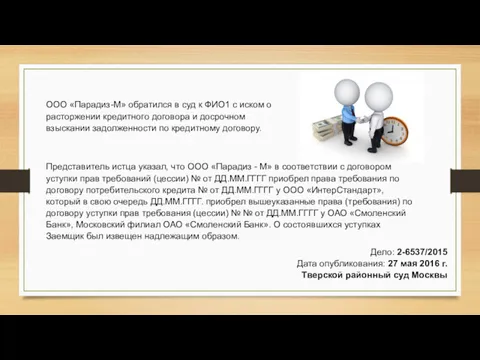 ООО «Парадиз-М» обратился в суд к ФИО1 с иском о расторжении кредитного договора и досрочном взыскании задолженности по кредитному договору.

Представитель истца указал, что ООО «Парадиз - М» в соответствии с договором уступки прав требований (цессии) № от ДД.ММ.ГГГГ приобрел права требования по договору потребительского кредита № от ДД.ММ.ГГГГ у ООО «ИнтерСтандарт», который в свою очередь ДД.ММ.ГГГГ. приобрел вышеуказанные права (требования) по договору уступки прав требования (цессии) № № от ДД.ММ.ГГГГ у ОАО «Смоленский Банк», Московский филиал ОАО «Смоленский Банк». О состоявшихся уступках Заемщик был извещен надлежащим образом.

Дело: 2-6537/2015
Дата опубликования: 27 мая 2016 г.
Тверской районный суд Москвы